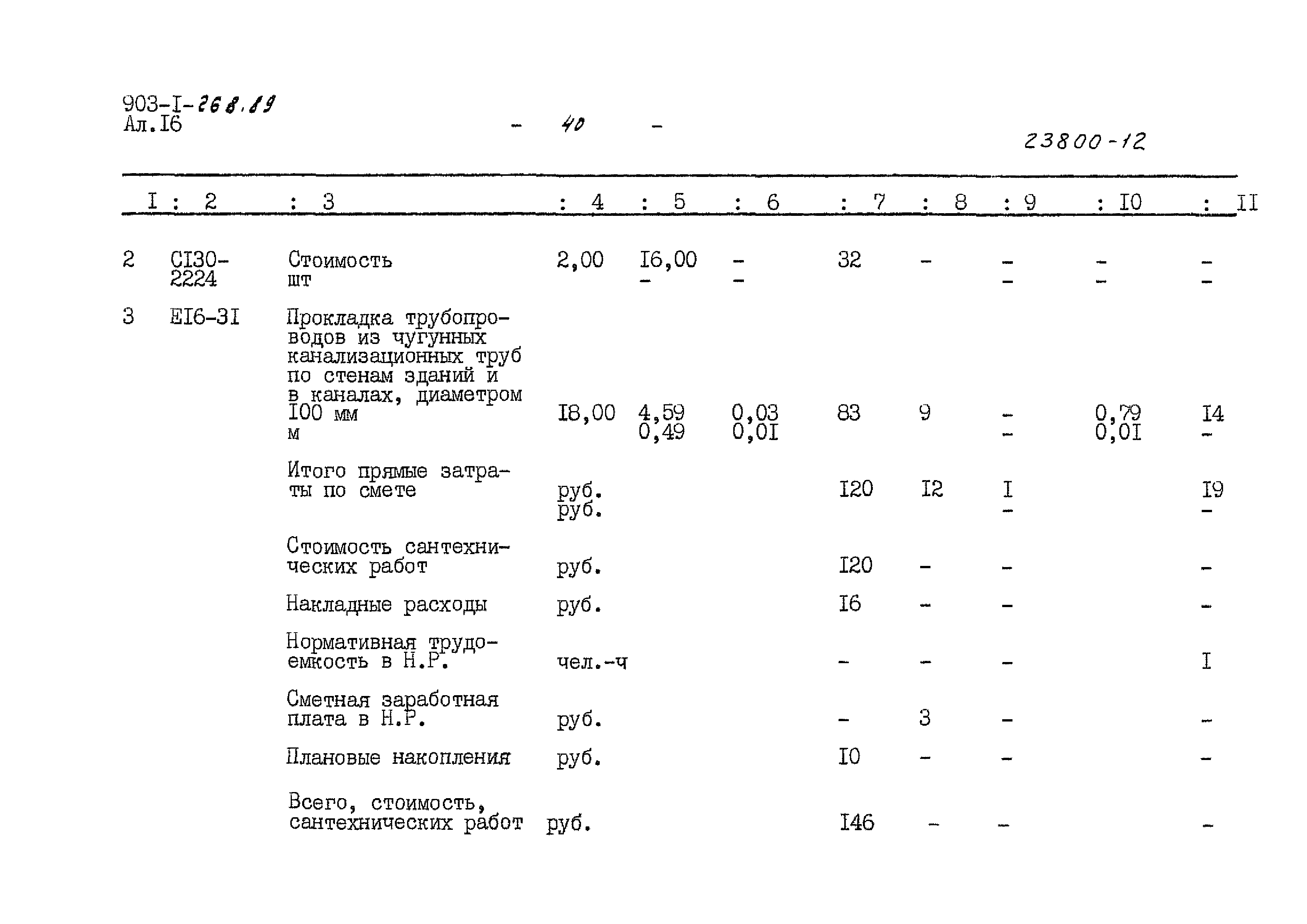 903-I-268.89
Ал.I6

- 40 -

23800-12

| I | 2 | 3 | 4 | 5 | 6 | 7 | 8 | 9 | I0 | II |
|---|---|---|---|---|---|---|---|---|---|---|
| 2 | CI30-2224 | Стоимость шт | 2,00 | I6,00 - | - - | 32 | - | - - | - - | - - |
| 3 | EI6-3I | Прокладка трубопроводов из чугунных канализационных труб по стенам зданий и в каналах, диаметром I00 мм м | I8,00 | 4,59 0,49 | 0,03 0,0I | 83 | 9 | - - | 0,79 0,0I | I4 - |
| | | Итого прямые затраты по смете | руб. руб. | | | I20 | I2 | I - | | I9 - |
| | | Стоимость сантехнических работ | руб. | | | I20 | - | - | | - |
| | | Накладные расходы | руб. | | | I6 | - | - | | - |
| | | Нормативная трудоемкость в Н.Р. | чел.-ч | | | - | - | - | | I |
| | | Сметная заработная плата в Н.Р. | руб. | | | - | 3 | - | | - |
| | | Плановые накопления | руб. | | | I0 | - | - | | - |
| | | Всего, стоимость, сантехнических работ | руб. | | | I46 | - | - | | - |